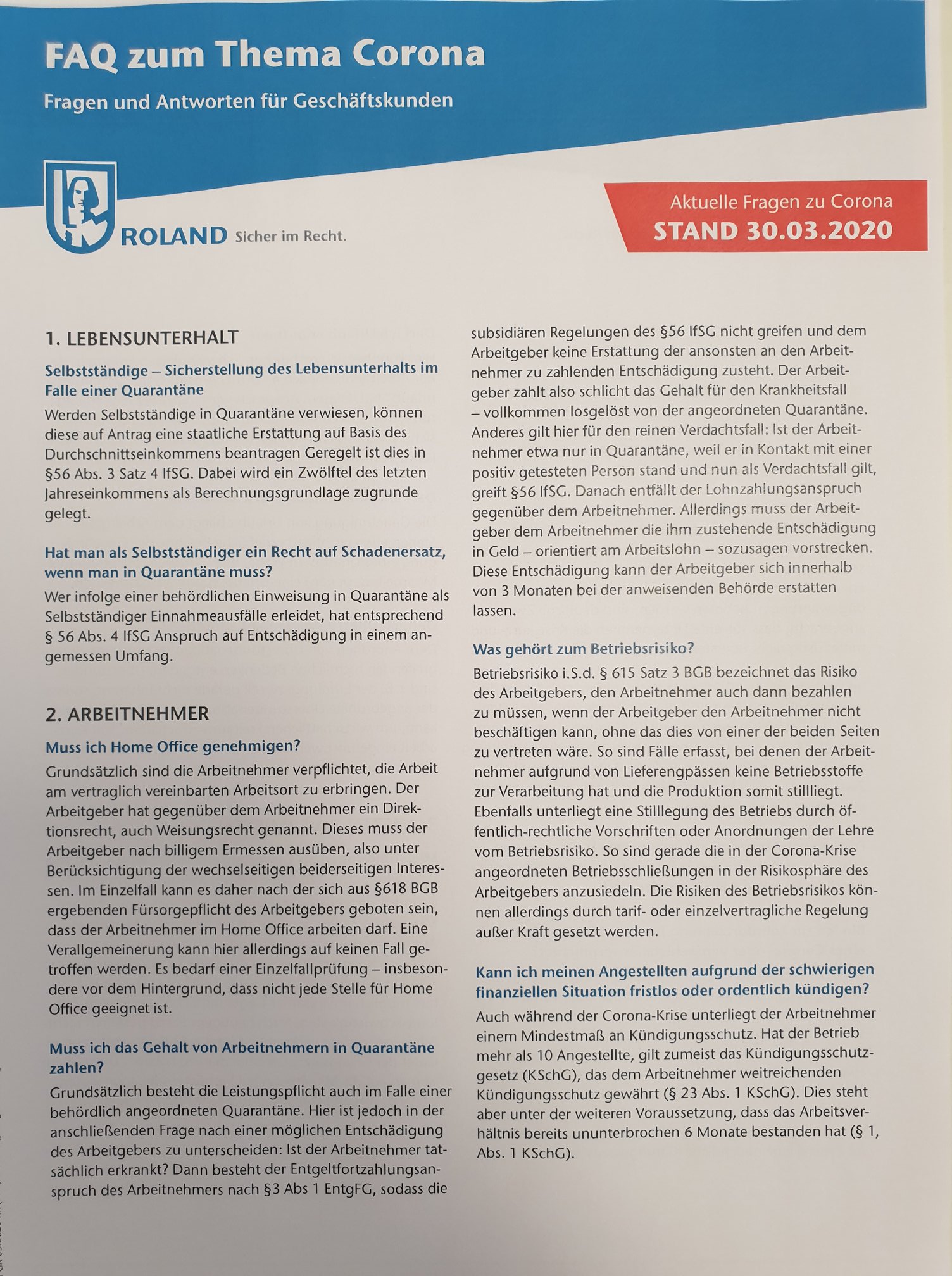 FAQ zum Thema Corona

Fragen und Antworten für Geschäftskunden

ROLAND Sicher im Recht.

Aktuelle Fragen zu Corona
STAND 30.03.2020

1. LEBENSUNTERHALT

Selbstständige – Sicherstellung des Lebensunterhalts im Falle einer Quarantäne

Werden Selbstständige in Quarantäne verwiesen, können diese auf Antrag eine staatliche Erstattung auf Basis des Durchschnittseinkommens beantragen Geregelt ist dies in §56 Abs. 3 Satz 4 IfSG. Dabei wird ein Zwölftel des letzten Jahreseinkommens als Berechnungsgrundlage zugrunde gelegt.

Hat man als Selbstständiger ein Recht auf Schadenersatz, wenn man in Quarantäne muss?

Wer infolge einer behördlichen Einweisung in Quarantäne als Selbstständiger Einnahmeausfälle erleidet, hat entsprechend § 56 Abs. 4 IfSG Anspruch auf Entschädigung in einem angemessen Umfang.

2. ARBEITNEHMER

Muss ich Home Office genehmigen?

Grundsätzlich sind die Arbeitnehmer verpflichtet, die Arbeit am vertraglich vereinbarten Arbeitsort zu erbringen. Der Arbeitgeber hat gegenüber dem Arbeitnehmer ein Direktionsrecht, auch Weisungsrecht genannt. Dieses muss der Arbeitgeber nach billigem Ermessen ausüben, also unter Berücksichtigung der wechselseitigen beiderseitigen Interessen. Im Einzelfall kann es daher nach der sich aus §618 BGB ergebenden Fürsorgepflicht des Arbeitgebers geboten sein, dass der Arbeitnehmer im Home Office arbeiten darf. Eine Verallgemeinerung kann hier allerdings auf keinen Fall getroffen werden. Es bedarf einer Einzelfallprüfung – insbesondere vor dem Hintergrund, dass nicht jede Stelle für Home Office geeignet ist.

Muss ich das Gehalt von Arbeitnehmern in Quarantäne zahlen?

Grundsätzlich besteht die Leistungspflicht auch im Falle einer behördlich angeordneten Quarantäne. Hier ist jedoch in der anschließenden Frage nach einer möglichen Entschädigung des Arbeitgebers zu unterscheiden: Ist der Arbeitnehmer tatsächlich erkrankt? Dann besteht der Entgeltfortzahlungsanspruch des Arbeitnehmers nach §3 Abs 1 EntgFG, sodass die subsidiären Regelungen des §56 IfSG nicht greifen und dem Arbeitgeber keine Erstattung der ansonsten an den Arbeitnehmer zu zahlenden Entschädigung zusteht. Der Arbeitgeber zahlt also schlicht das Gehalt für den Krankheitsfall – vollkommen losgelöst von der angeordneten Quarantäne. Anderes gilt hier für den reinen Verdachtsfall: Ist der Arbeitnehmer etwa nur in Quarantäne, weil er in Kontakt mit einer positiv getesteten Person stand und nun als Verdachtsfall gilt, greift §56 IfSG. Danach entfällt der Lohnzahlungsanspruch gegenüber dem Arbeitnehmer. Allerdings muss der Arbeitgeber dem Arbeitnehmer die ihm zustehende Entschädigung in Geld – orientiert am Arbeitslohn – sozusagen vorstrecken. Diese Entschädigung kann der Arbeitgeber sich innerhalb von 3 Monaten bei der anweisenden Behörde erstatten lassen.

Was gehört zum Betriebsrisiko?

Betriebsrisiko i.S.d. § 615 Satz 3 BGB bezeichnet das Risiko des Arbeitgebers, den Arbeitnehmer auch dann bezahlen zu müssen, wenn der Arbeitgeber den Arbeitnehmer nicht beschäftigen kann, ohne das dies von einer der beiden Seiten zu vertreten wäre. So sind Fälle erfasst, bei denen der Arbeitnehmer aufgrund von Lieferengpässen keine Betriebsstoffe zur Verarbeitung hat und die Produktion somit stillliegt. Ebenfalls unterliegt eine Stilllegung des Betriebs durch öffentlich-rechtliche Vorschriften oder Anordnungen der Lehre vom Betriebsrisiko. So sind gerade die in der Corona-Krise angeordneten Betriebsschließungen in der Risikosphäre des Arbeitgebers anzusiedeln. Die Risiken des Betriebsrisikos können allerdings durch tarif- oder einzelvertragliche Regelung außer Kraft gesetzt werden.

Kann ich meinen Angestellten aufgrund der schwierigen finanziellen Situation fristlos oder ordentlich kündigen?

Auch während der Corona-Krise unterliegt der Arbeitnehmer einem Mindestmaß an Kündigungsschutz. Hat der Betrieb mehr als 10 Angestellte, gilt zumeist das Kündigungsschutzgesetz (KSchG), das dem Arbeitnehmer weitreichenden Kündigungsschutz gewährt (§ 23 Abs. 1 KSchG). Dies steht aber unter der weiteren Voraussetzung, dass das Arbeitsverhältnis bereits ununterbrochen 6 Monate bestanden hat (§ 1, Abs. 1 KSchG).